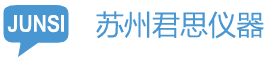 JUNSI

苏州君思仪器